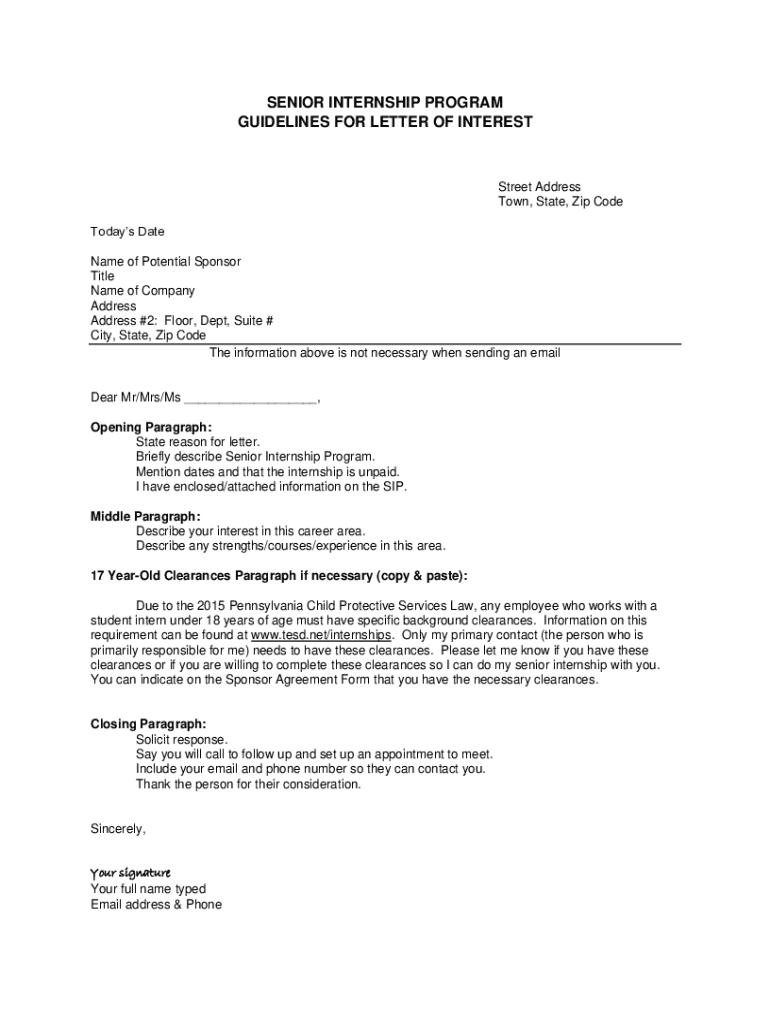 SENIOR INTERNSHIP PROGRAM
GUIDELINES FOR LETTER OF INTEREST

Street Address
Town, State, Zip Code

Today's Date

Name of Potential Sponsor
Title
Name of Company
Address
Address #2: Floor, Dept, Suite #
City, State, Zip Code

The information above is not necessary when sending an email

Dear Mr/Mrs/Ms __________________,

Opening Paragraph:
State reason for letter.
Briefly describe Senior Internship Program.
Mention dates and that the internship is unpaid.
I have enclosed/attached information on the SIP.

Middle Paragraph:
Describe your interest in this career area.
Describe any strengths/courses/experience in this area.

17 Year-Old Clearances Paragraph if necessary (copy & paste):

Due to the 2015 Pennsylvania Child Protective Services Law, any employee who works with a student intern under 18 years of age must have specific background clearances. Information on this requirement can be found at www.tesd.net/internships. Only my primary contact (the person who is primarily responsible for me) needs to have these clearances. Please let me know if you have these clearances or if you are willing to complete these clearances so I can do my senior internship with you. You can indicate on the Sponsor Agreement Form that you have the necessary clearances.

Closing Paragraph:
Solicit response.
Say you will call to follow up and set up an appointment to meet.
Include your email and phone number so they can contact you.
Thank the person for their consideration.

Sincerely,

Your signature
Your full name typed
Email address & Phone